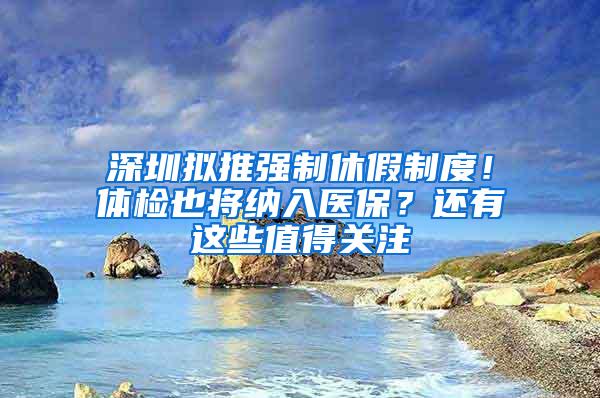 深圳拟推强制休假制度！体检也将纳入医保？还有这些值得关注